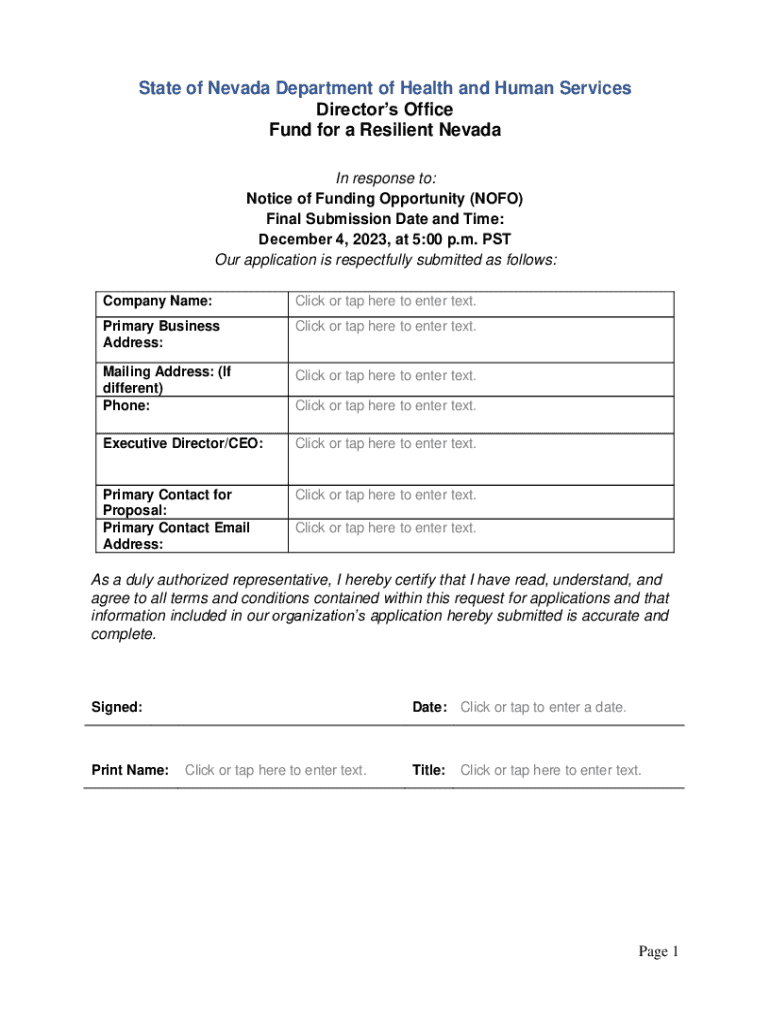 State of Nevada Department of Health and Human Services
Director's Office
Fund for a Resilient Nevada

In response to:
Notice of Funding Opportunity (NOFO)
Final Submission Date and Time:
December 4, 2023, at 5:00 p.m. PST
Our application is respectfully submitted as follows:

| Company Name: | Click or tap here to enter text. |
|---|---|
| Primary Business Address: | Click or tap here to enter text. |
| Mailing Address: (If different) | Click or tap here to enter text. |
| Phone: | Click or tap here to enter text. |
| Executive Director/CEO: | Click or tap here to enter text. |
| Primary Contact for Proposal: | Click or tap here to enter text. |
| Primary Contact Email Address: | Click or tap here to enter text. |

As a duly authorized representative, I hereby certify that I have read, understand, and agree to all terms and conditions contained within this request for applications and that information included in our organization's application hereby submitted is accurate and complete.

Signed: Date: Click or tap to enter a date.

Print Name: Click or tap here to enter text. Title: Click or tap here to enter text.

Page 1